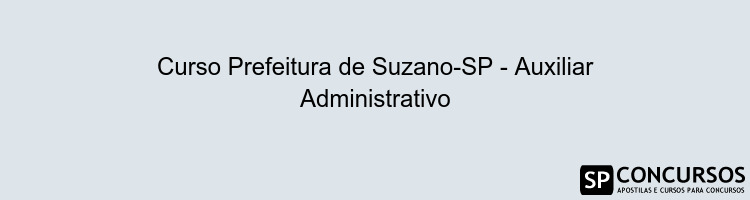 Curso Prefeitura de Suzano-SP - Auxiliar Administrativo

SP CONCURSOS
APOSTILAS E CURSOS PARA CONCURSOS